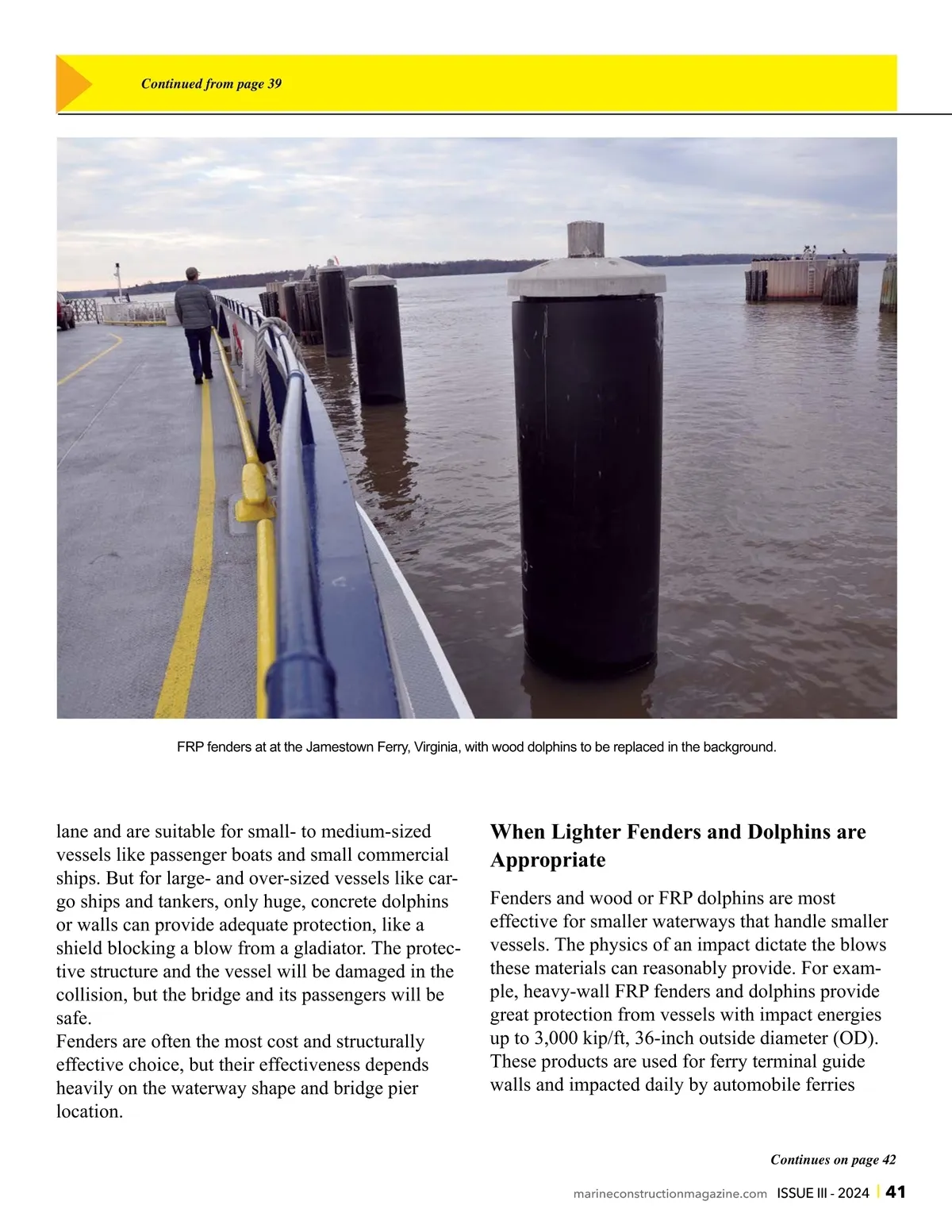 Continued from page 39

FRP fenders at at the Jamestown Ferry, Virginia, with wood dolphins to be replaced in the background.

lane and are suitable for small- to medium-sized vessels like passenger boats and small commercial ships. But for large- and over-sized vessels like cargo ships and tankers, only huge, concrete dolphins or walls can provide adequate protection, like a shield blocking a blow from a gladiator. The protective structure and the vessel will be damaged in the collision, but the bridge and its passengers will be safe.
Fenders are often the most cost and structurally effective choice, but their effectiveness depends heavily on the waterway shape and bridge pier location.

When Lighter Fenders and Dolphins are Appropriate

Fenders and wood or FRP dolphins are most effective for smaller waterways that handle smaller vessels. The physics of an impact dictate the blows these materials can reasonably provide. For example, heavy-wall FRP fenders and dolphins provide great protection from vessels with impact energies up to 3,000 kip/ft, 36-inch outside diameter (OD). These products are used for ferry terminal guide walls and impacted daily by automobile ferries

Continues on page 42

marineconstructionmagazine.com ISSUE III - 2024 | 41